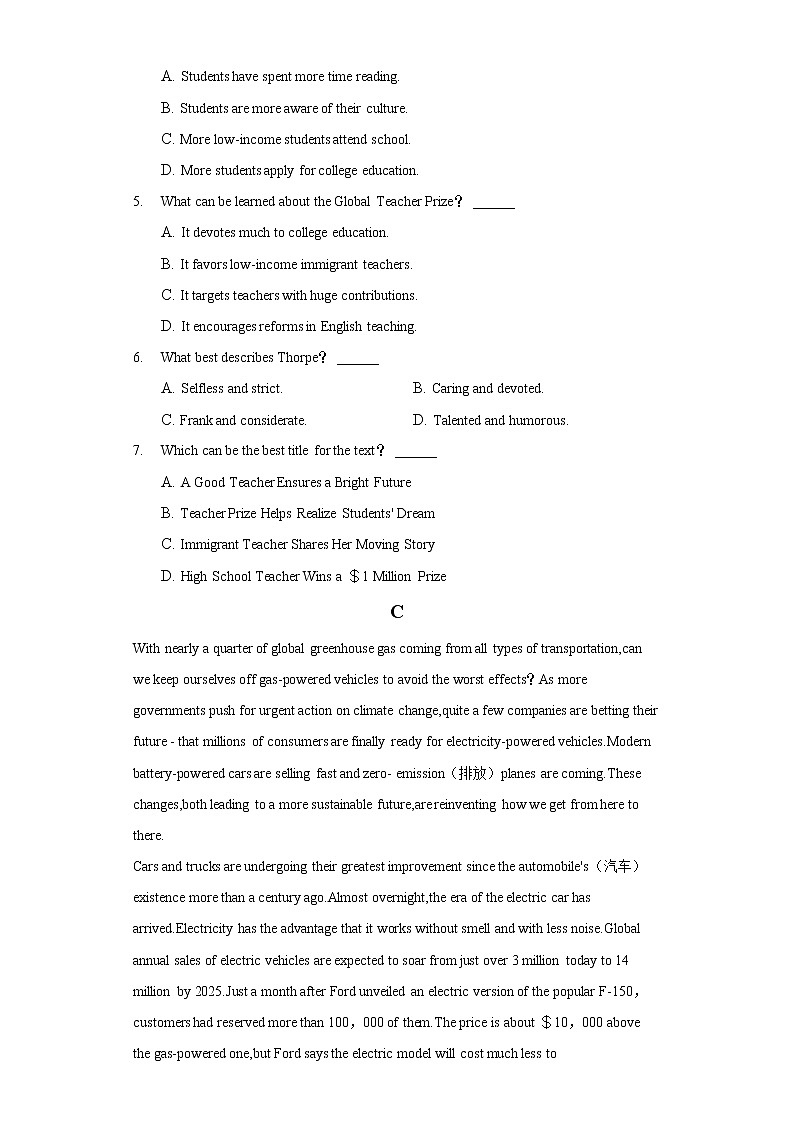 A. Students have spent more time reading.
B. Students are more aware of their culture.
C. More low-income students attend school.
D. More students apply for college education.
5. What can be learned about the Global Teacher Prize？ ______
A. It devotes much to college education.
B. It favors low-income immigrant teachers.
C. It targets teachers with huge contributions.
D. It encourages reforms in English teaching.
6. What best describes Thorpe？ ______
A. Selfless and strict.
B. Caring and devoted.
C. Frank and considerate.
D. Talented and humorous.
7. Which can be the best title for the text？ ______
A. A Good Teacher Ensures a Bright Future
B. Teacher Prize Helps Realize Students' Dream
C. Immigrant Teacher Shares Her Moving Story
D. High School Teacher Wins a ＄1 Million Prize

C

With nearly a quarter of global greenhouse gas coming from all types of transportation,can we keep ourselves off gas-powered vehicles to avoid the worst effects？As more governments push for urgent action on climate change,quite a few companies are betting their future - that millions of consumers are finally ready for electricity-powered vehicles.Modern battery-powered cars are selling fast and zero- emission（排放）planes are coming.These changes,both leading to a more sustainable future,are reinventing how we get from here to there.
Cars and trucks are undergoing their greatest improvement since the automobile's（汽车）existence more than a century ago.Almost overnight,the era of the electric car has arrived.Electricity has the advantage that it works without smell and with less noise.Global annual sales of electric vehicles are expected to soar from just over 3 million today to 14 million by 2025.Just a month after Ford unveiled an electric version of the popular F-150，customers had reserved more than 100，000 of them.The price is about ＄10，000 above the gas-powered one,but Ford says the electric model will cost much less to